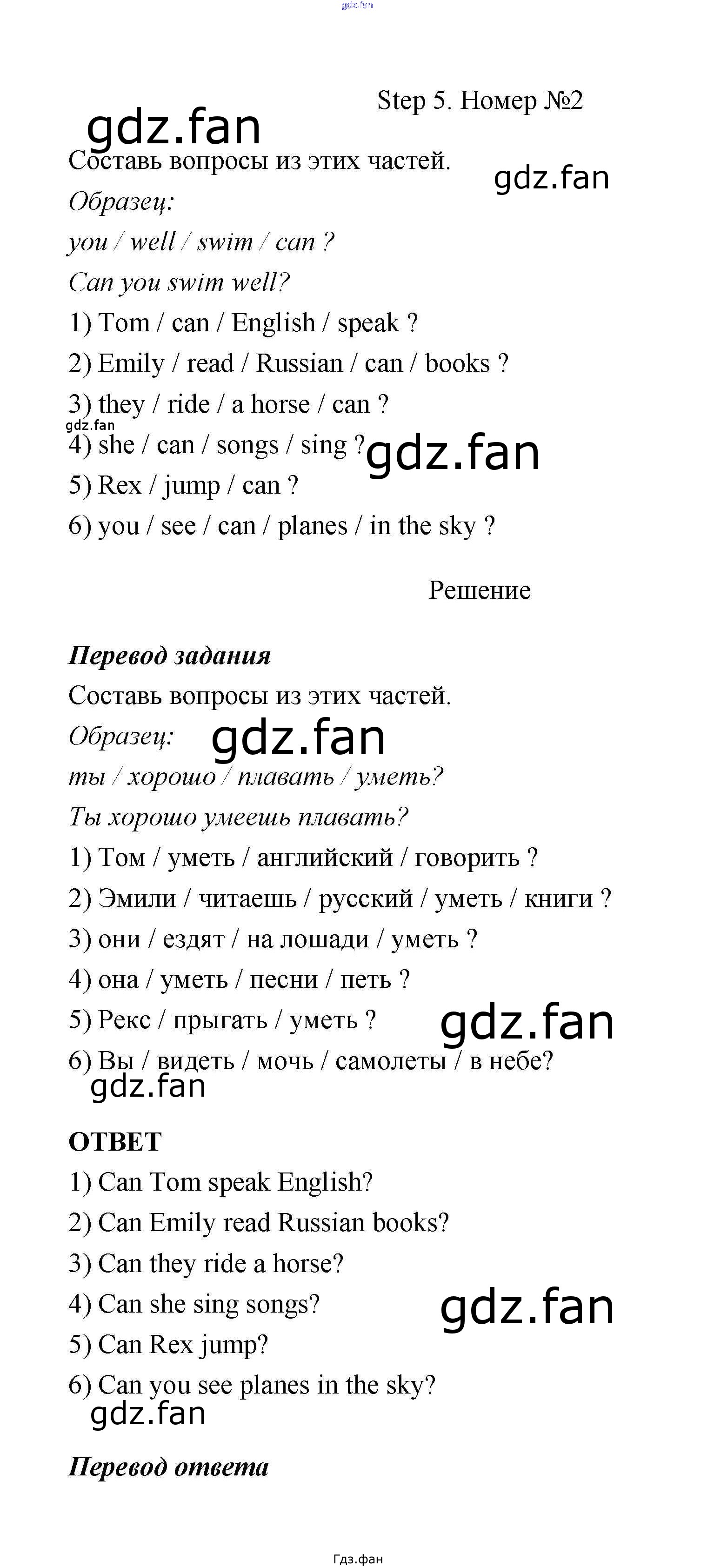 gdz.fan

Step 5. Номер №2

gdz.fan

Составь вопросы из этих частей.

gdz.fan

Образец:

you / well / swim / can ?

Can you swim well?

1) Tom / can / English / speak ?

2) Emily / read / Russian / can / books ?

3) they / ride / a horse / can ?

gdz.fan

4) she / can / songs / sing ?

gdz.fan

5) Rex / jump / can ?

6) you / see / can / planes / in the sky ?

Решение

Перевод задания

Составь вопросы из этих частей.

Образец:

gdz.fan

ты / хорошо / плавать / уметь?

Ты хорошо умеешь плавать?

1) Том / уметь / английский / говорить ?

2) Эмили / читаешь / русский / уметь / книги ?

3) они / ездят / на лошади / уметь ?

4) она / уметь / песни / петь ?

5) Рекс / прыгать / уметь ?

gdz.fan

6) Вы / видеть / мочь / самолеты / в небе?

gdz.fan

ОТВЕТ

1) Can Tom speak English?

2) Can Emily read Russian books?

3) Can they ride a horse?

4) Can she sing songs?

gdz.fan

5) Can Rex jump?

6) Can you see planes in the sky?

gdz.fan

Перевод ответа

Гдз.фан